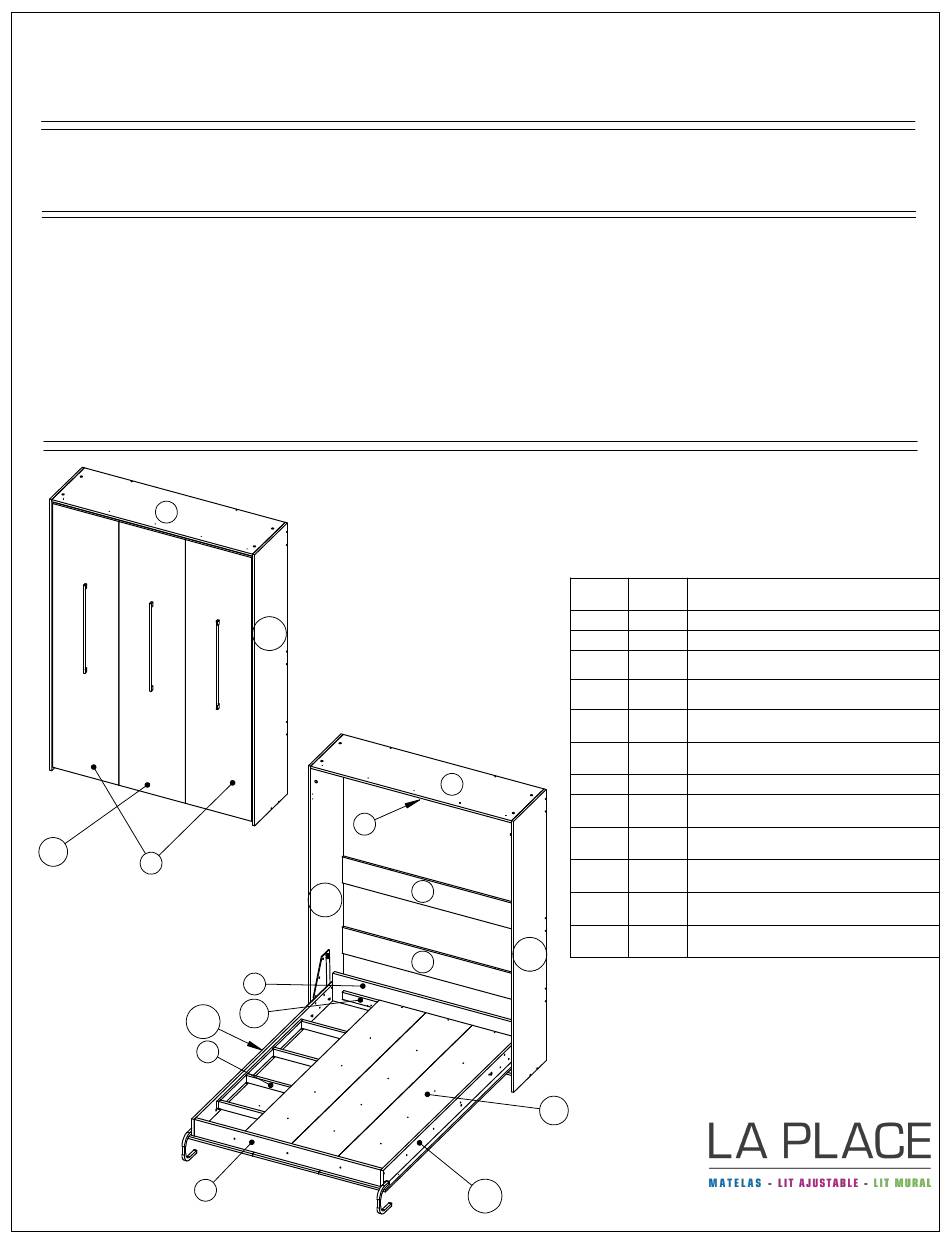 LA PLACE

MATELAS - LIT AJUSTABLE - LIT MURAL